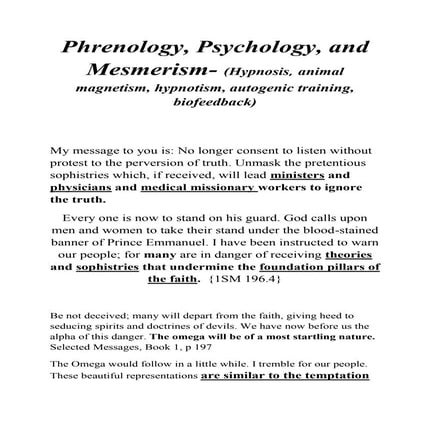 Phrenology, Psychology, and Mesmerism- (Hypnosis, animal magnetism, hypnotism, autogenic training, biofeedback)

My message to you is: No longer consent to listen without protest to the perversion of truth. Unmask the pretentious sophistries which, if received, will lead ministers and physicians and medical missionary workers to ignore the truth.

Every one is now to stand on his guard. God calls upon men and women to take their stand under the blood-stained banner of Prince Emmanuel. I have been instructed to warn our people; for many are in danger of receiving theories and sophistries that undermine the foundation pillars of the faith. {1SM 196.4}

Be not deceived; many will depart from the faith, giving heed to seducing spirits and doctrines of devils. We have now before us the alpha of this danger. The omega will be of a most startling nature. Selected Messages, Book 1, p 197

The Omega would follow in a little while. I tremble for our people. These beautiful representations are similar to the temptation